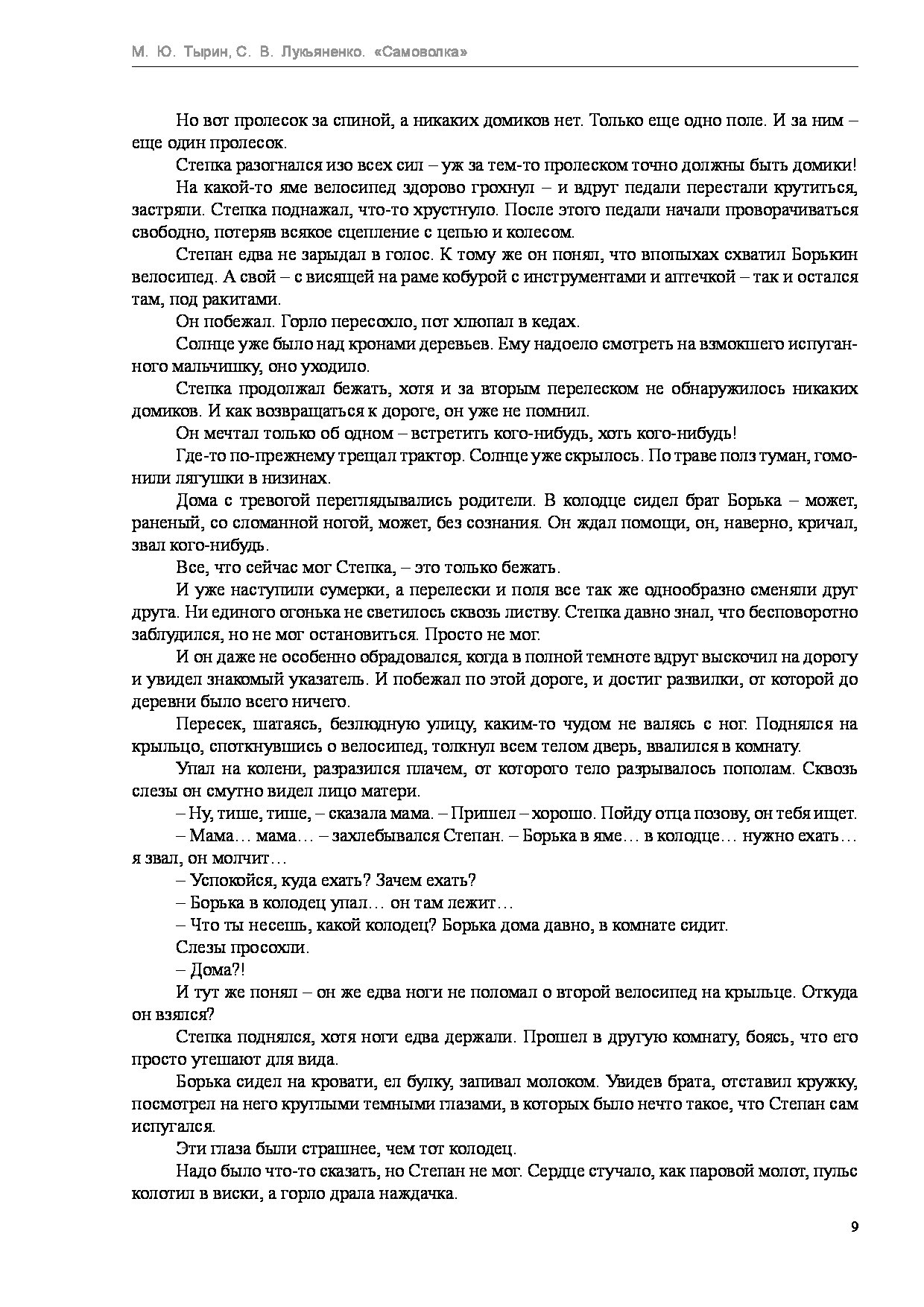 М. Ю. Тырин, С. В. Лукьяненко. «Самоволка»

Но вот пролесок за спиной, а никаких домиков нет. Только еще одно поле. И за ним – еще один пролесок.

Степка разогнался изо всех сил – уж за тем-то пролеском точно должны быть домики!

На какой-то яме велосипед здорово грохнул – и вдруг педали перестали крутиться, застряли. Степка поднажал, что-то хрустнуло. После этого педали начали проворачиваться свободно, потеряв всякое сцепление с цепью и колесом.

Степан едва не зарыдал в голос. К тому же он понял, что впопыхах схватил Борькин велосипед. А свой – с висящей на раме кобурой с инструментами и аптечкой – так и остался там, под ракитами.

Он побежал. Горло пересохло, пот хлюпал в кедах.

Солнце уже было над кронами деревьев. Ему надоело смотреть на взмокшего испуганного мальчишку, оно уходило.

Степка продолжал бежать, хотя и за вторым перелеском не обнаружилось никаких домиков. И как возвращаться к дороге, он уже не помнил.

Он мечтал только об одном – встретить кого-нибудь, хоть кого-нибудь!

Где-то по-прежнему трещал трактор. Солнце уже скрылось. По траве полз туман, гомонили лягушки в низинах.

Дома с тревогой переглядывались родители. В колодце сидел брат Борька – может, раненый, со сломанной ногой, может, без сознания. Он ждал помощи, он, наверно, кричал, звал кого-нибудь.

Все, что сейчас мог Степка, – это только бежать.

И уже наступили сумерки, а перелески и поля все так же однообразно сменяли друг друга. Ни единого огонька не светилось сквозь листву. Степка давно знал, что бесповоротно заблудился, но не мог остановиться. Просто не мог.

И он даже не особенно обрадовался, когда в полной темноте вдруг выскочил на дорогу и увидел знакомый указатель. И побежал по этой дороге, и достиг развилки, от которой до деревни было всего ничего.

Пересек, шатаясь, безлюдную улицу, каким-то чудом не валясь с ног. Поднялся на крыльцо, споткнувшись о велосипед, толкнул всем телом дверь, ввалился в комнату.

Упал на колени, разразился плачем, от которого тело разрывалось пополам. Сквозь слезы он смутно видел лицо матери.

– Ну, тише, тише, – сказала мама. – Пришел – хорошо. Пойду отца позову, он тебя ищет.

– Мама… мама… – захлебывался Степан. – Борька в яме… в колодце… нужно ехать… я звал, он молчит…

– Успокойся, куда ехать? Зачем ехать?

– Борька в колодец упал… он там лежит…

– Что ты несешь, какой колодец? Борька дома давно, в комнате сидит.

Слезы просохли.

– Дома?!

И тут же понял – он же едва ноги не поломал о второй велосипед на крыльце. Откуда он взялся?

Степка поднялся, хотя ноги едва держали. Прошел в другую комнату, боясь, что его просто утешают для вида.

Борька сидел на кровати, ел булку, запивал молоком. Увидев брата, отставил кружку, посмотрел на него круглыми темными глазами, в которых было нечто такое, что Степан сам испугался.

Эти глаза были страшнее, чем тот колодец.

Надо было что-то сказать, но Степан не мог. Сердце стучало, как паровой молот, пульс колотил в виски, а горло драла наждачка.

9